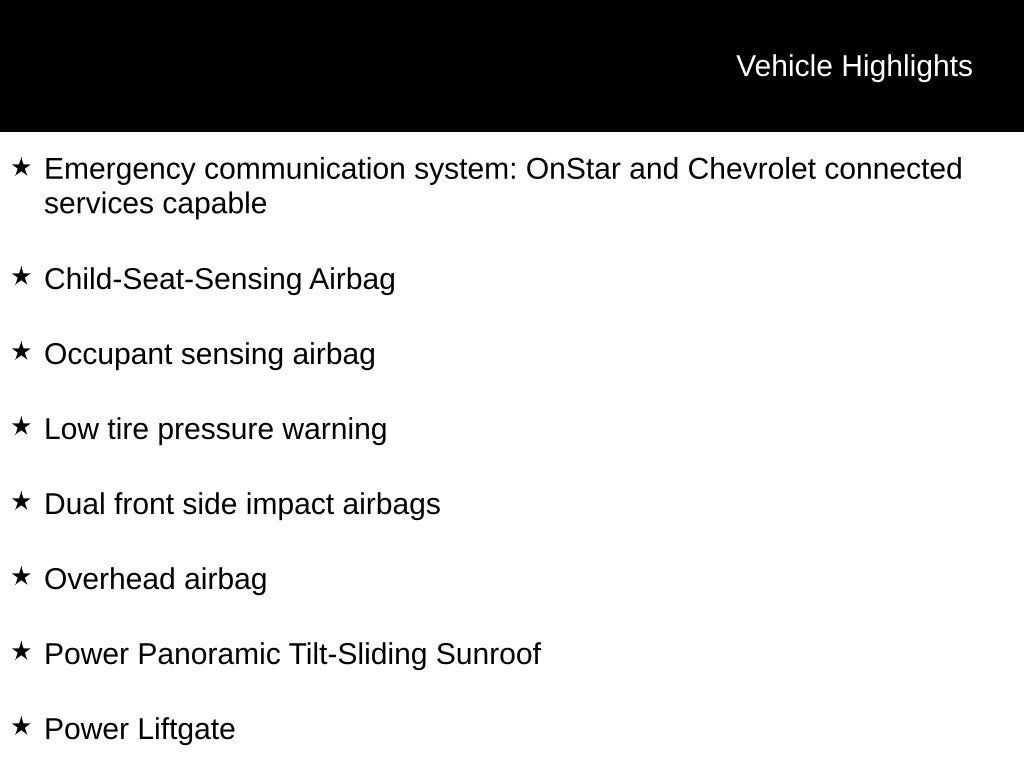 Vehicle Highlights

★ Emergency communication system: OnStar and Chevrolet connected services capable

★ Child-Seat-Sensing Airbag

★ Occupant sensing airbag

★ Low tire pressure warning

★ Dual front side impact airbags

★ Overhead airbag

★ Power Panoramic Tilt-Sliding Sunroof

★ Power Liftgate